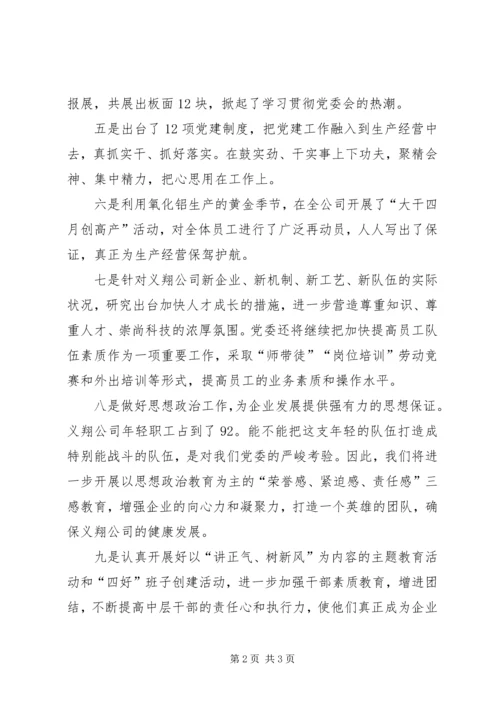 报展，共展出板面12块，掀起了学习贯彻党委会的热潮。

五是出台了12项党建制度，把党建工作融入到生产经营中去，真抓实干、抓好落实。在鼓实劲、干实事上下功夫，聚精会神、集中精力，把心思用在工作上。

六是利用氧化铝生产的黄金季节，在全公司开展了“大干四月创高产”活动，对全体员工进行了广泛再动员，人人写出了保证，真正为生产经营保驾护航。

七是针对义翔公司新企业、新机制、新工艺、新队伍的实际状况，研究出台加快人才成长的措施，进一步营造尊重知识、尊重人才、崇尚科技的浓厚氛围。党委还将继续把加快提高员工队伍素质作为一项重要工作，采取“师带徒”“岗位培训”劳动竞赛和外出培训等形式，提高员工的业务素质和操作水平。

八是做好思想政治工作，为企业发展提供强有力的思想保证。义翔公司年轻职工占到了92。能不能把这支年轻的队伍打造成特别能战斗的队伍，是对我们党委的严峻考验。因此，我们将进一步开展以思想政治教育为主的“荣誉感、紧迫感、责任感”三感教育，增强企业的向心力和凝聚力，打造一个英雄的团队，确保义翔公司的健康发展。

九是认真开展好以“讲正气、树新风”为内容的主题教育活动和“四好”班子创建活动，进一步加强干部素质教育，增进团结，不断提高中层干部的责任心和执行力，使他们真正成为企业

第2页 共3页